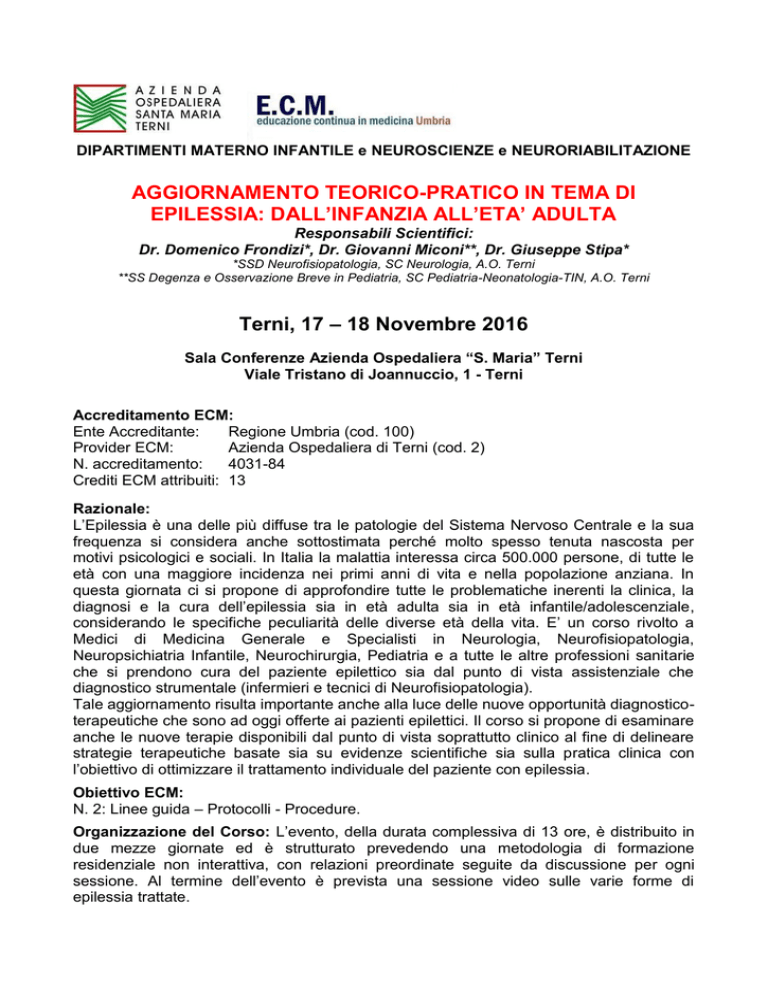 AZIENDA OSPEDALIERA SANTA MARIA TERNI

E.C.M.
educazione continua in medicina Umbria

DIPARTIMENTI MATERNO INFANTILE e NEUROSCIENZE e NEURORIABILITAZIONE

AGGIORNAMENTO TEORICO-PRATICO IN TEMA DI EPILESSIA: DALL'INFANZIA ALL'ETA' ADULTA

Responsabili Scientifici:
Dr. Domenico Frondizi*, Dr. Giovanni Miconi**, Dr. Giuseppe Stipa*
*SSD Neurofisiopatologia, SC Neurologia, A.O. Terni
**SS Degenza e Osservazione Breve in Pediatria, SC Pediatria-Neonatologia-TIN, A.O. Terni

Terni, 17 – 18 Novembre 2016

Sala Conferenze Azienda Ospedaliera "S. Maria" Terni
Viale Tristano di Joannuccio, 1 - Terni

Accreditamento ECM:
Ente Accreditante: Regione Umbria (cod. 100)
Provider ECM: Azienda Ospedaliera di Terni (cod. 2)
N. accreditamento: 4031-84
Crediti ECM attribuiti: 13

Razionale:
L'Epilessia è una delle più diffuse tra le patologie del Sistema Nervoso Centrale e la sua frequenza si considera anche sottostimata perché molto spesso tenuta nascosta per motivi psicologici e sociali. In Italia la malattia interessa circa 500.000 persone, di tutte le età con una maggiore incidenza nei primi anni di vita e nella popolazione anziana. In questa giornata ci si propone di approfondire tutte le problematiche inerenti la clinica, la diagnosi e la cura dell'epilessia sia in età adulta sia in età infantile/adolescenziale, considerando le specifiche peculiarità delle diverse età della vita. E' un corso rivolto a Medici di Medicina Generale e Specialisti in Neurologia, Neurofisiopatologia, Neuropsichiatria Infantile, Neurochirurgia, Pediatria e a tutte le altre professioni sanitarie che si prendono cura del paziente epilettico sia dal punto di vista assistenziale che diagnostico strumentale (infermieri e tecnici di Neurofisiopatologia).
Tale aggiornamento risulta importante anche alla luce delle nuove opportunità diagnostico-terapeutiche che sono ad oggi offerte ai pazienti epilettici. Il corso si propone di esaminare anche le nuove terapie disponibili dal punto di vista soprattutto clinico al fine di delineare strategie terapeutiche basate sia su evidenze scientifiche sia sulla pratica clinica con l'obiettivo di ottimizzare il trattamento individuale del paziente con epilessia.

Obiettivo ECM:
N. 2: Linee guida – Protocolli - Procedure.

Organizzazione del Corso: L'evento, della durata complessiva di 13 ore, è distribuito in due mezze giornate ed è strutturato prevedendo una metodologia di formazione residenziale non interattiva, con relazioni preordinate seguite da discussione per ogni sessione. Al termine dell'evento è prevista una sessione video sulle varie forme di epilessia trattate.